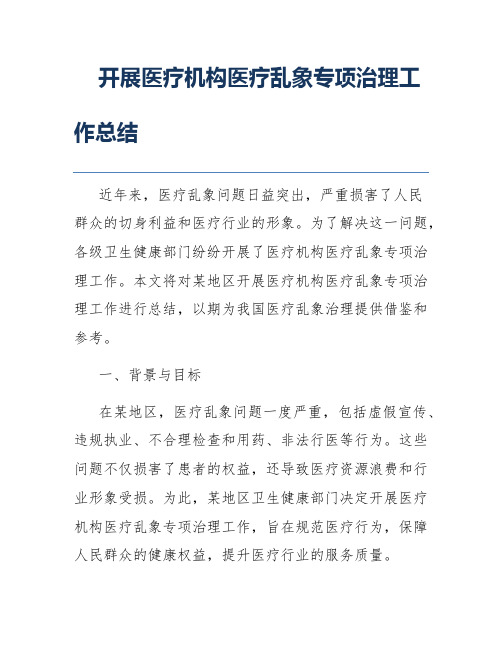 开展医疗机构医疗乱象专项治理工作总结

近年来，医疗乱象问题日益突出，严重损害了人民群众的切身利益和医疗行业的形象。为了解决这一问题，各级卫生健康部门纷纷开展了医疗机构医疗乱象专项治理工作。本文将对某地区开展医疗机构医疗乱象专项治理工作进行总结，以期为我国医疗乱象治理提供借鉴和参考。

一、背景与目标

在某地区，医疗乱象问题一度严重，包括虚假宣传、违规执业、不合理检查和用药、非法行医等行为。这些问题不仅损害了患者的权益，还导致医疗资源浪费和行业形象受损。为此，某地区卫生健康部门决定开展医疗机构医疗乱象专项治理工作，旨在规范医疗行为，保障人民群众的健康权益，提升医疗行业的服务质量。